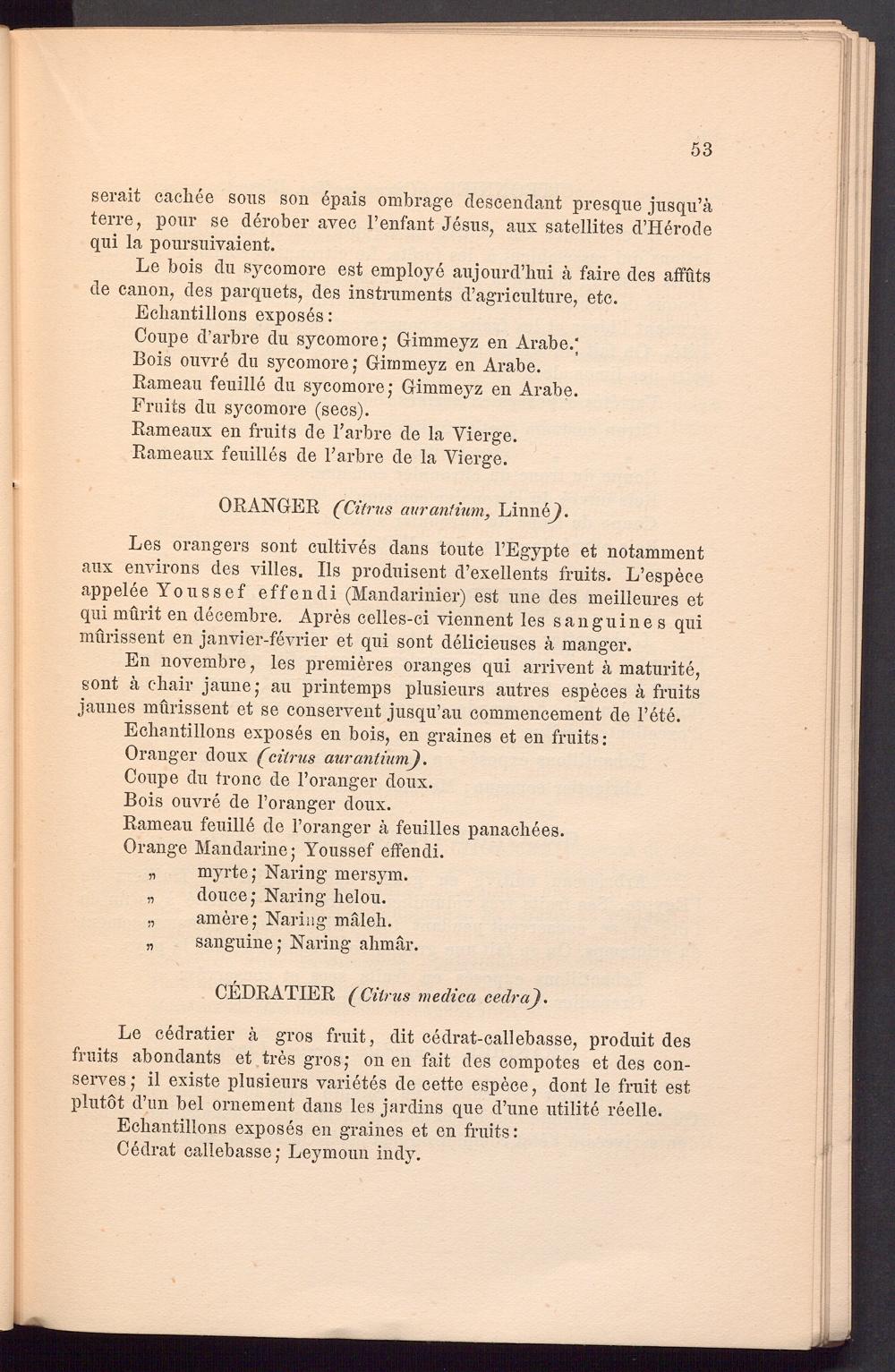 53

serait cachée sous son épais ombrage descendant presque jusqu'à terre, pour se dérober avec l'enfant Jésus, aux satellites d'Hérode qui la poursuivaient.

Le bois du sycomore est employé aujourd'hui à faire des affûts de canon, des parquets, des instruments d'agriculture, etc.

Echantillons exposés:

Coupe d'arbre du sycomore; Gimmeyz en Arabe.

Bois ouvré du sycomore; Gimmeyz en Arabe.

Rameau feuillé du sycomore; Gimmeyz en Arabe.

Fruits du sycomore (secs).

Rameaux en fruits de l'arbre de la Vierge.

Rameaux feuillés de l'arbre de la Vierge.

ORANGER (Citrus aurantium, Linné).

Les orangers sont cultivés dans toute l'Egypte et notamment aux environs des villes. Ils produisent d'exellents fruits. L'espèce appelée Youssef effendi (Mandarinier) est une des meilleures et qui mûrit en décembre. Après celles-ci viennent les sanguines qui mûrissent en janvier-février et qui sont délicieuses à manger.

En novembre, les premières oranges qui arrivent à maturité, sont à chair jaune; au printemps plusieurs autres espèces à fruits jaunes mûrissent et se conservent jusqu'au commencement de l'été.

Echantillons exposés en bois, en graines et en fruits:

Oranger doux (citrus aurantium).

Coupe du tronc de l'oranger doux.

Bois ouvré de l'oranger doux.

Rameau feuillé de l'oranger à feuilles panachées.

Orange Mandarine; Youssef effendi.

„ myrte; Naring mersym.

„ douce; Naring helou.

„ amère; Naring mâleh.

„ sanguine; Naring ahmâr.

CÉDRATIER (Citrus medica cedra).

Le cédratier à gros fruit, dit cédrat-callebasse, produit des fruits abondants et très gros; on en fait des compotes et des conserves; il existe plusieurs variétés de cette espèce, dont le fruit est plutôt d'un bel ornement dans les jardins que d'une utilité réelle.

Echantillons exposés en graines et en fruits:

Cédrat callebasse; Leymoun indy.